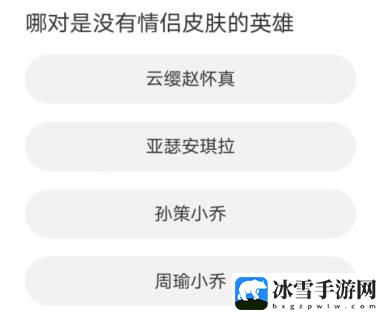 哪对是没有情侣皮肤的英雄

云缨赵怀真

亚瑟安琪拉

孙策小乔

周瑜小乔

冰雪手游网
bxgzpwlw.com